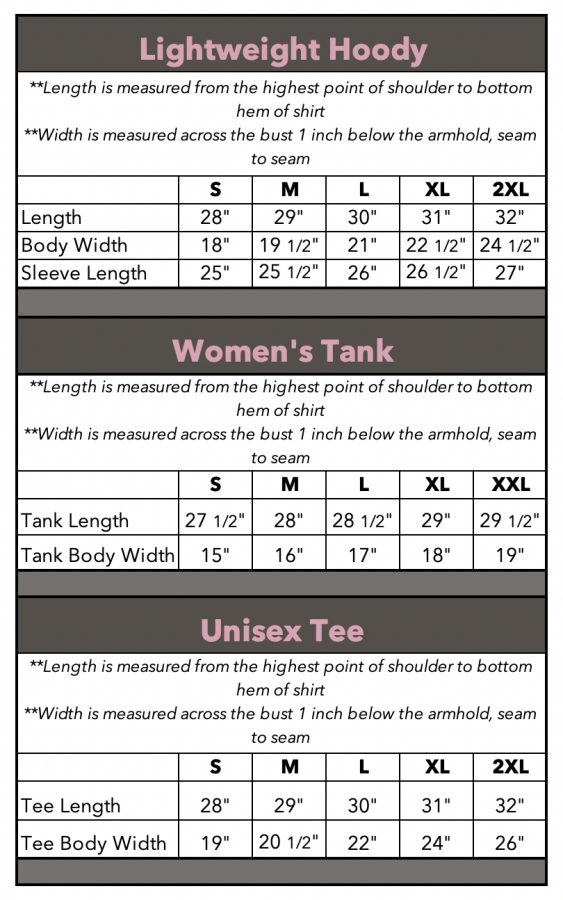 Lightweight Hoody

**Length is measured from the highest point of shoulder to bottom hem of shirt
**Width is measured across the bust 1 inch below the armhold, seam to seam

| | S | M | L | XL | 2XL |
|---|---|---|---|---|---|
| Length | 28" | 29" | 30" | 31" | 32" |
| Body Width | 18" | 19 1/2" | 21" | 22 1/2" | 24 1/2" |
| Sleeve Length | 25" | 25 1/2" | 26" | 26 1/2" | 27" |

Women's Tank

**Length is measured from the highest point of shoulder to bottom hem of shirt
**Width is measured across the bust 1 inch below the armhold, seam to seam

| | S | M | L | XL | XXL |
|---|---|---|---|---|---|
| Tank Length | 27 1/2" | 28" | 28 1/2" | 29" | 29 1/2" |
| Tank Body Width | 15" | 16" | 17" | 18" | 19" |

Unisex Tee

**Length is measured from the highest point of shoulder to bottom hem of shirt
**Width is measured across the bust 1 inch below the armhold, seam to seam

| | S | M | L | XL | 2XL |
|---|---|---|---|---|---|
| Tee Length | 28" | 29" | 30" | 31" | 32" |
| Tee Body Width | 19" | 20 1/2" | 22" | 24" | 26" |